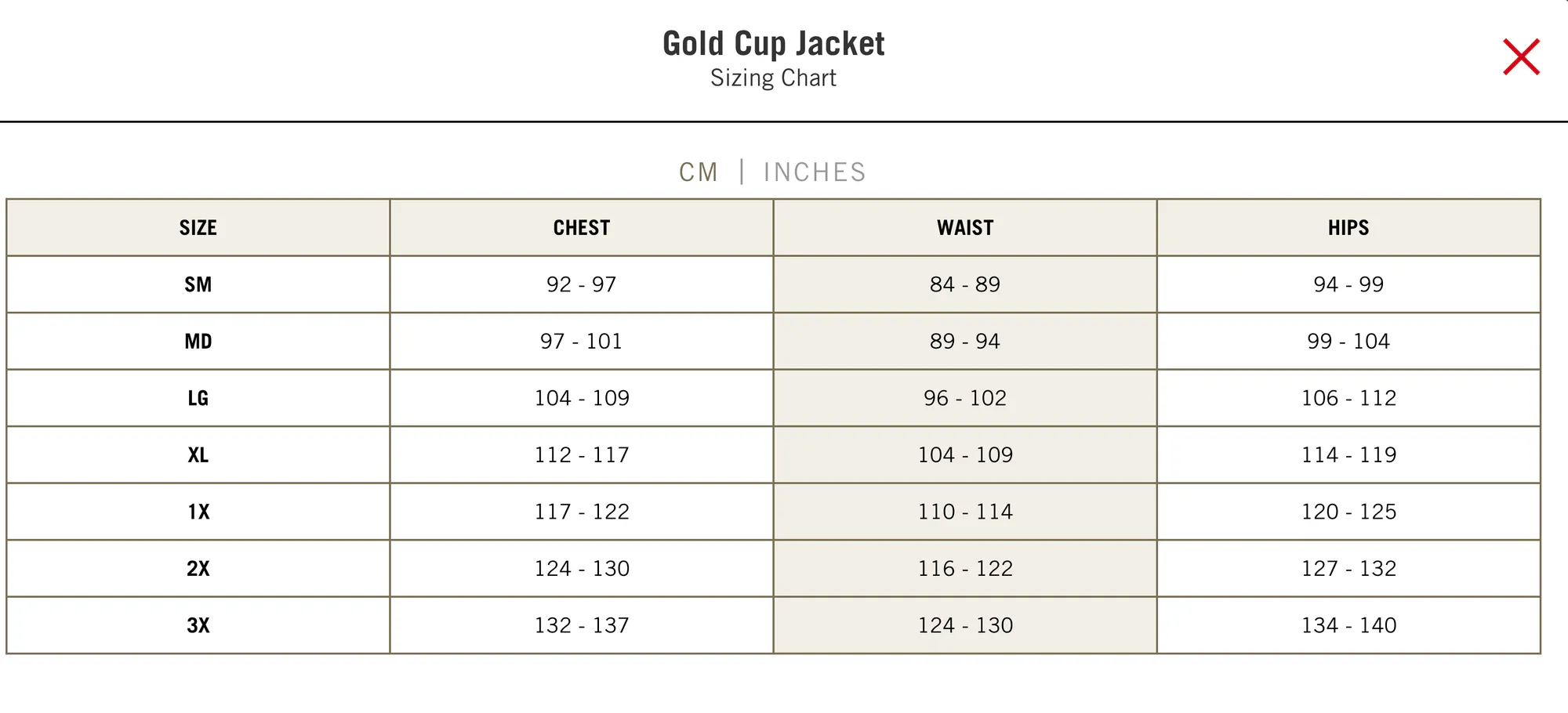 Gold Cup Jacket
Sizing Chart

CM | INCHES

| SIZE | CHEST | WAIST | HIPS |
|---|---|---|---|
| SM | 92 - 97 | 84 - 89 | 94 - 99 |
| MD | 97 - 101 | 89 - 94 | 99 - 104 |
| LG | 104 - 109 | 96 - 102 | 106 - 112 |
| XL | 112 - 117 | 104 - 109 | 114 - 119 |
| 1X | 117 - 122 | 110 - 114 | 120 - 125 |
| 2X | 124 - 130 | 116 - 122 | 127 - 132 |
| 3X | 132 - 137 | 124 - 130 | 134 - 140 |